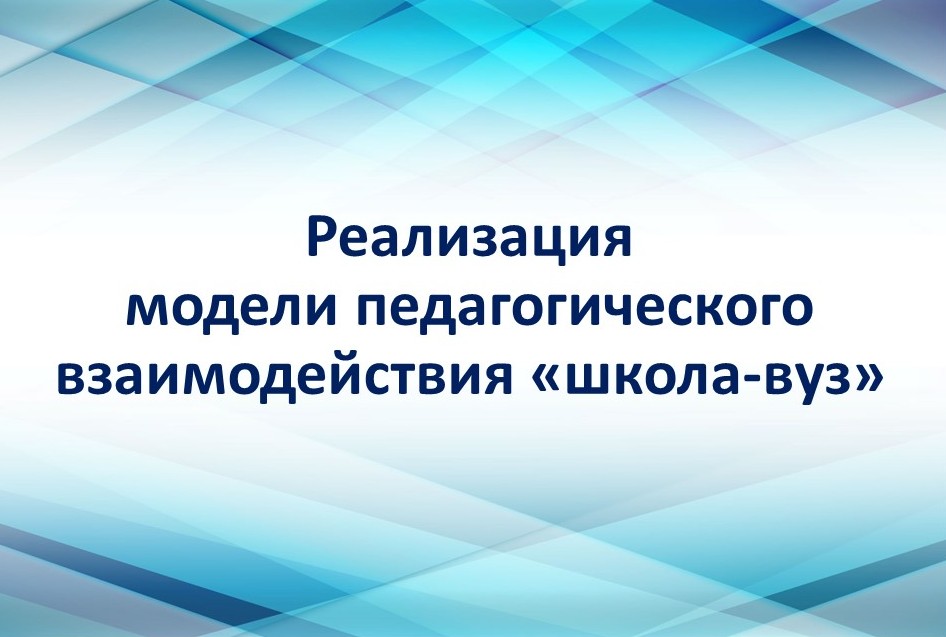 Реализация
модели педагогического
взаимодействия «школа-вуз»